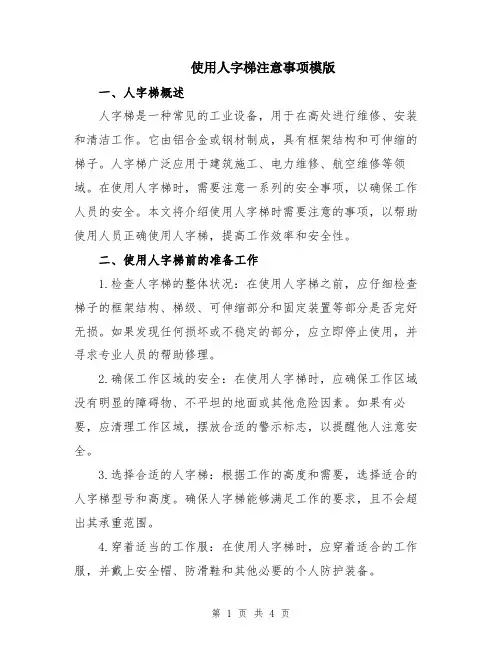 使用人字梯注意事项模版

一、人字梯概述

人字梯是一种常见的工业设备，用于在高处进行维修、安装和清洁工作。它由铝合金或钢材制成，具有框架结构和可伸缩的梯子。人字梯广泛应用于建筑施工、电力维修、航空维修等领域。在使用人字梯时，需要注意一系列的安全事项，以确保工作人员的安全。本文将介绍使用人字梯时需要注意的事项，以帮助使用人员正确使用人字梯，提高工作效率和安全性。

二、使用人字梯前的准备工作

1.检查人字梯的整体状况：在使用人字梯之前，应仔细检查梯子的框架结构、梯级、可伸缩部分和固定装置等部分是否完好无损。如果发现任何损坏或不稳定的部分，应立即停止使用，并寻求专业人员的帮助修理。

2.确保工作区域的安全：在使用人字梯时，应确保工作区域没有明显的障碍物、不平坦的地面或其他危险因素。如果有必要，应清理工作区域，摆放合适的警示标志，以提醒他人注意安全。

3.选择合适的人字梯：根据工作的高度和需要，选择适合的人字梯型号和高度。确保人字梯能够满足工作的要求，且不会超出其承重范围。

4.穿着适当的工作服：在使用人字梯时，应穿着适合的工作服，并戴上安全帽、防滑鞋和其他必要的个人防护装备。

第 1 页 共 4 页